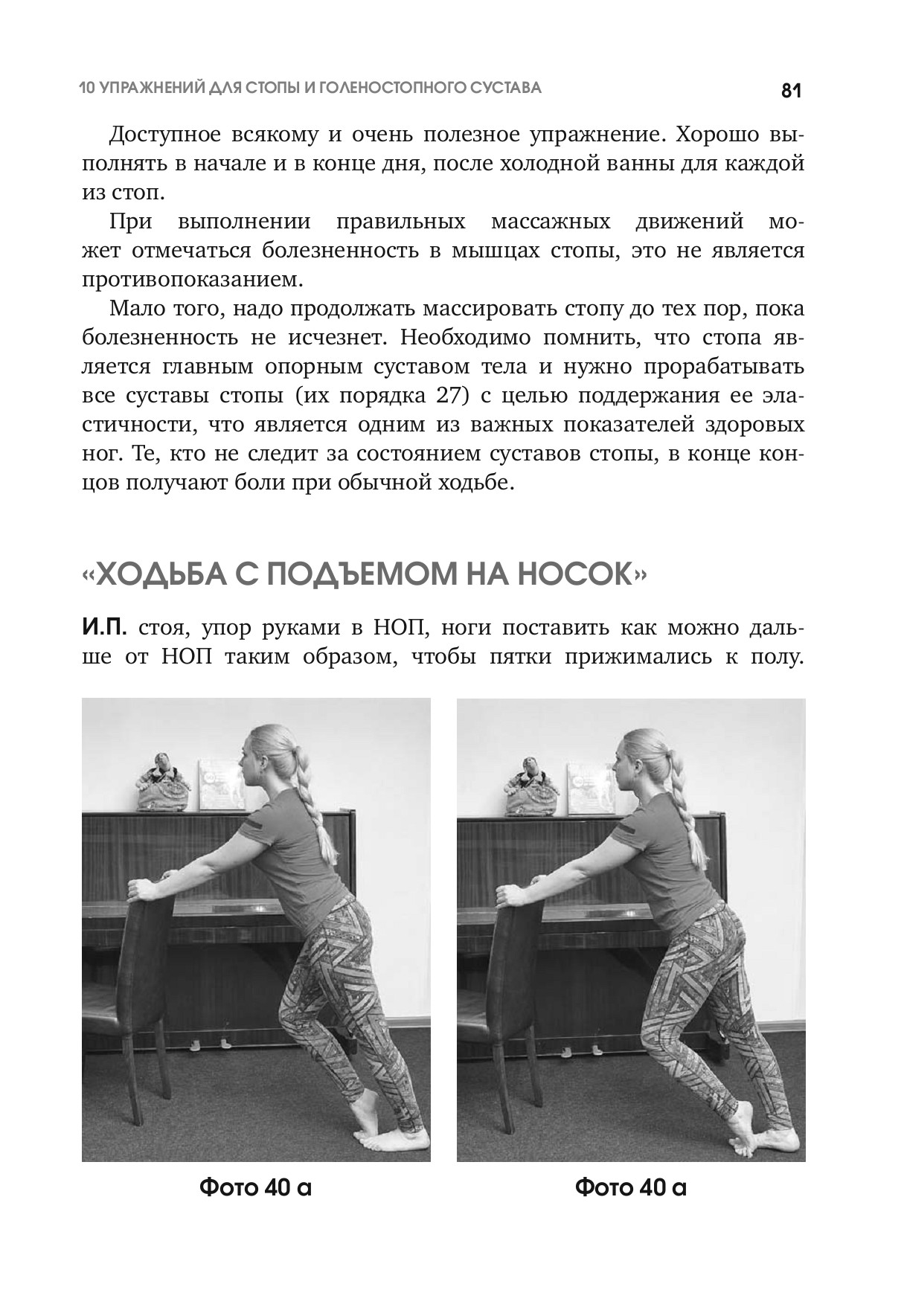 10 УПРАЖНЕНИЙ ДЛЯ СТОПЫ И ГОЛЕНОСТОПНОГО СУСТАВА 81

Доступное всякому и очень полезное упражнение. Хорошо выполнять в начале и в конце дня, после холодной ванны для каждой из стоп.

При выполнении правильных массажных движений может отмечаться болезненность в мышцах стопы, это не является противопоказанием.

Мало того, надо продолжать массировать стопу до тех пор, пока болезненность не исчезнет. Необходимо помнить, что стопа является главным опорным суставом тела и нужно прорабатывать все суставы стопы (их порядка 27) с целью поддержания ее эластичности, что является одним из важных показателей здоровых ног. Те, кто не следит за состоянием суставов стопы, в конце концов получают боли при обычной ходьбе.

«ХОДЬБА С ПОДЪЕМОМ НА НОСОК»

И.П. стоя, упор руками в НОП, ноги поставить как можно дальше от НОП таким образом, чтобы пятки прижимались к полу.

Фото 40 а

Фото 40 а